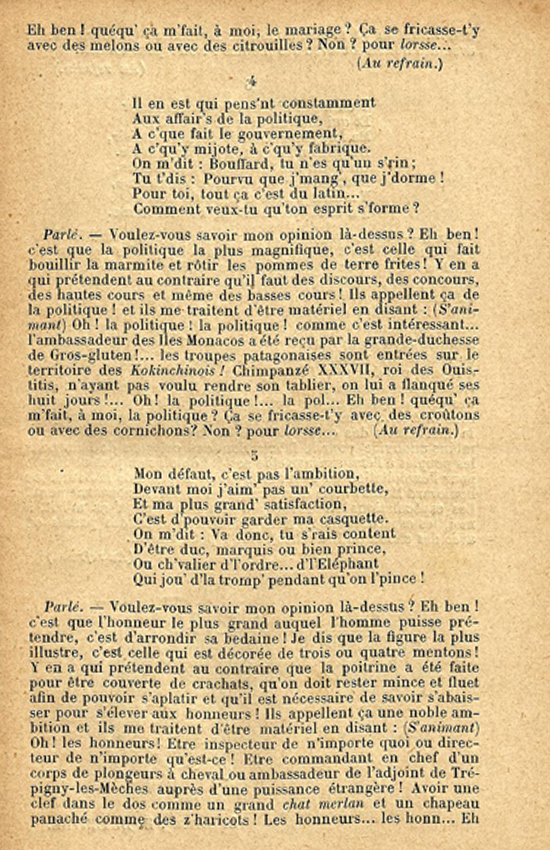 Eh ben ! quéqu' ça m'fait, à moi, le mariage ? Ça se fricasse-t'y avec des melons ou avec des citrouilles ? Non ? pour lorsse...
(Au refrain.)

4

Il en est qui pens'nt constamment
Aux affair's de la politique,
A c'que fait le gouvernement,
A c'qu'y mijote, à c'qu'y fabrique.
On m'dit : Bouffard, tu n'es qu'un s'rin ;
Tu t'dis : Pourvu que j'mang', que j'dorme !
Pour toi, tout ça c'est du latin...
Comment veux-tu qu'ton esprit s'forme ?

Parlé. — Voulez-vous savoir mon opinion là-dessus ? Eh ben ! c'est que la politique la plus magnifique, c'est celle qui fait bouillir la marmite et rôtir les pommes de terre frites ! Y en a qui prétendent au contraire qu'il faut des discours, des concours, des hautes cours et même des basses cours ! Ils appellent ça de la politique ! et ils me traitent d'être matériel en disant : (S'animant) Oh ! la politique ! la politique ! comme c'est intéressant... l'ambassadeur des Iles Monacos a été reçu par la grande-duchesse de Gros-gluten !... les troupes patagonaises sont entrées sur le territoire des Kokinchinois ! Chimpanzé XXXVII, roi des Ouistitis, n'ayant pas voulu rendre son tablier, on lui a flanqué ses huit jours !... Oh ! la politique !... la pol... Eh ben ! quéqu' ça m'fait, à moi, la politique ? Ça se fricasse-t'y avec des croûtons ou avec des cornichons ? Non ? pour lorsse... (Au refrain.)

5

Mon défaut, c'est pas l'ambition,
Devant moi j'aim' pas un' courbette,
Et ma plus grand' satisfaction,
C'est d'pouvoir garder ma casquette.
On m'dit : Va donc, tu s'rais content
D'être duc, marquis ou bien prince,
Ou ch'valier d'l'ordre... d'l'Eléphant
Qui jou' d'la tromp' pendant qu'on l'pince !

Parlé. — Voulez-vous savoir mon opinion là-dessus ? Eh ben ! c'est que l'honneur le plus grand auquel l'homme puisse prétendre, c'est d'arrondir sa bedaine ! Je dis que la figure la plus illustre, c'est celle qui est décorée de trois ou quatre mentons ! Y en a qui prétendent au contraire que la poitrine a été faite pour être couverte de crachats, qu'on doit rester mince et fluet afin de pouvoir s'aplatir et qu'il est nécessaire de savoir s'abaisser pour s'élever aux honneurs ! Ils appellent ça une noble ambition et ils me traitent d'être matériel en disant : (S'animant) Oh ! les honneurs ! Etre inspecteur de n'importe quoi ou directeur de n'importe qu'est-ce ! Etre commandant en chef d'un corps de plongeurs à cheval ou ambassadeur de l'adjoint de Trépigny-les-Mèches auprès d'une puissance étrangère ! Avoir une clef dans le dos comme un grand chat merlan et un chapeau panaché comme des z'haricots ! Les honneurs... les honn... Eh